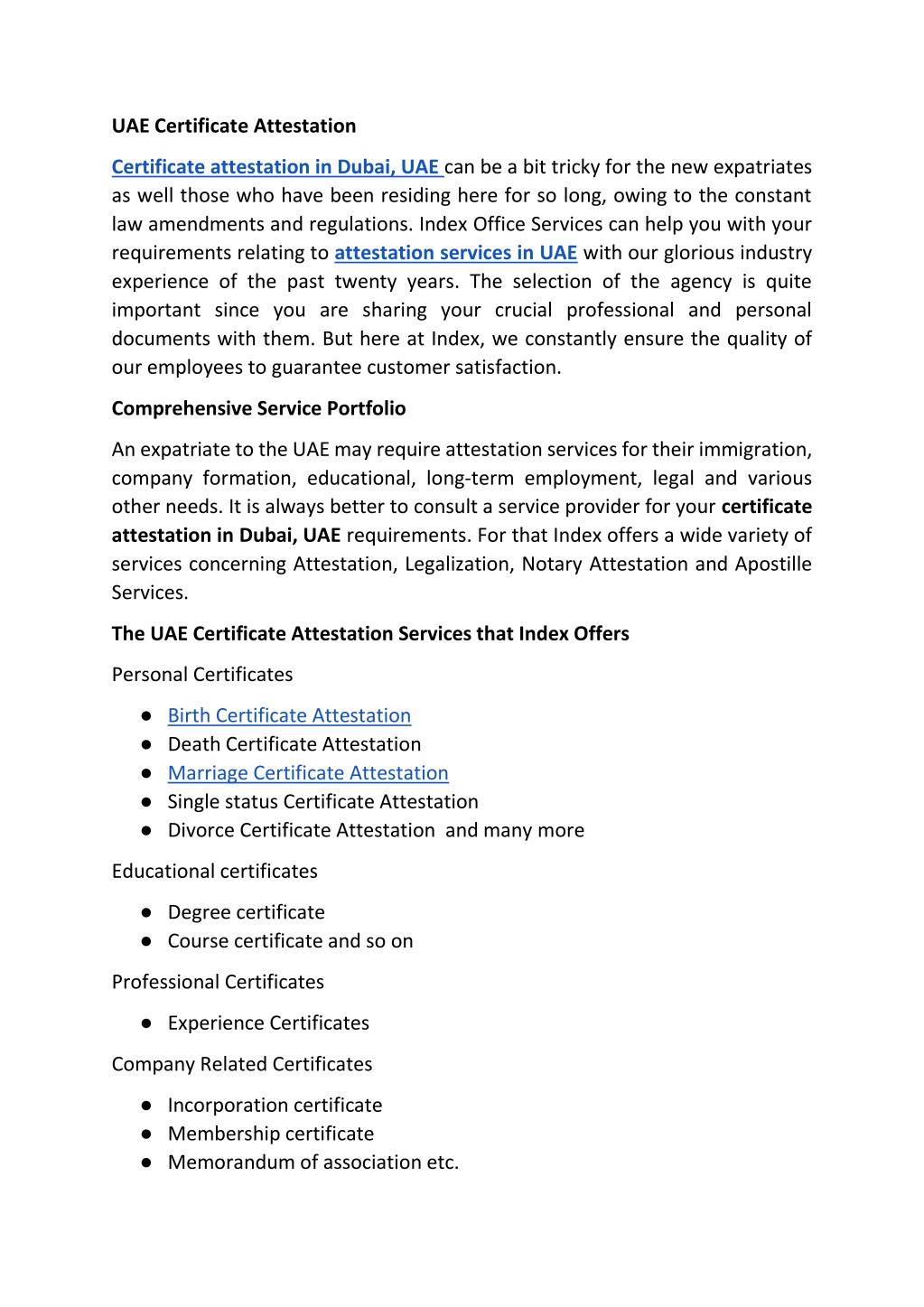 UAE Certificate Attestation

Certificate attestation in Dubai, UAE can be a bit tricky for the new expatriates as well those who have been residing here for so long, owing to the constant law amendments and regulations. Index Office Services can help you with your requirements relating to attestation services in UAE with our glorious industry experience of the past twenty years. The selection of the agency is quite important since you are sharing your crucial professional and personal documents with them. But here at Index, we constantly ensure the quality of our employees to guarantee customer satisfaction.

Comprehensive Service Portfolio

An expatriate to the UAE may require attestation services for their immigration, company formation, educational, long-term employment, legal and various other needs. It is always better to consult a service provider for your certificate attestation in Dubai, UAE requirements. For that Index offers a wide variety of services concerning Attestation, Legalization, Notary Attestation and Apostille Services.

The UAE Certificate Attestation Services that Index Offers

Personal Certificates

● Birth Certificate Attestation
● Death Certificate Attestation
● Marriage Certificate Attestation
● Single status Certificate Attestation
● Divorce Certificate Attestation and many more

Educational certificates

● Degree certificate
● Course certificate and so on

Professional Certificates

● Experience Certificates

Company Related Certificates

● Incorporation certificate
● Membership certificate
● Memorandum of association etc.